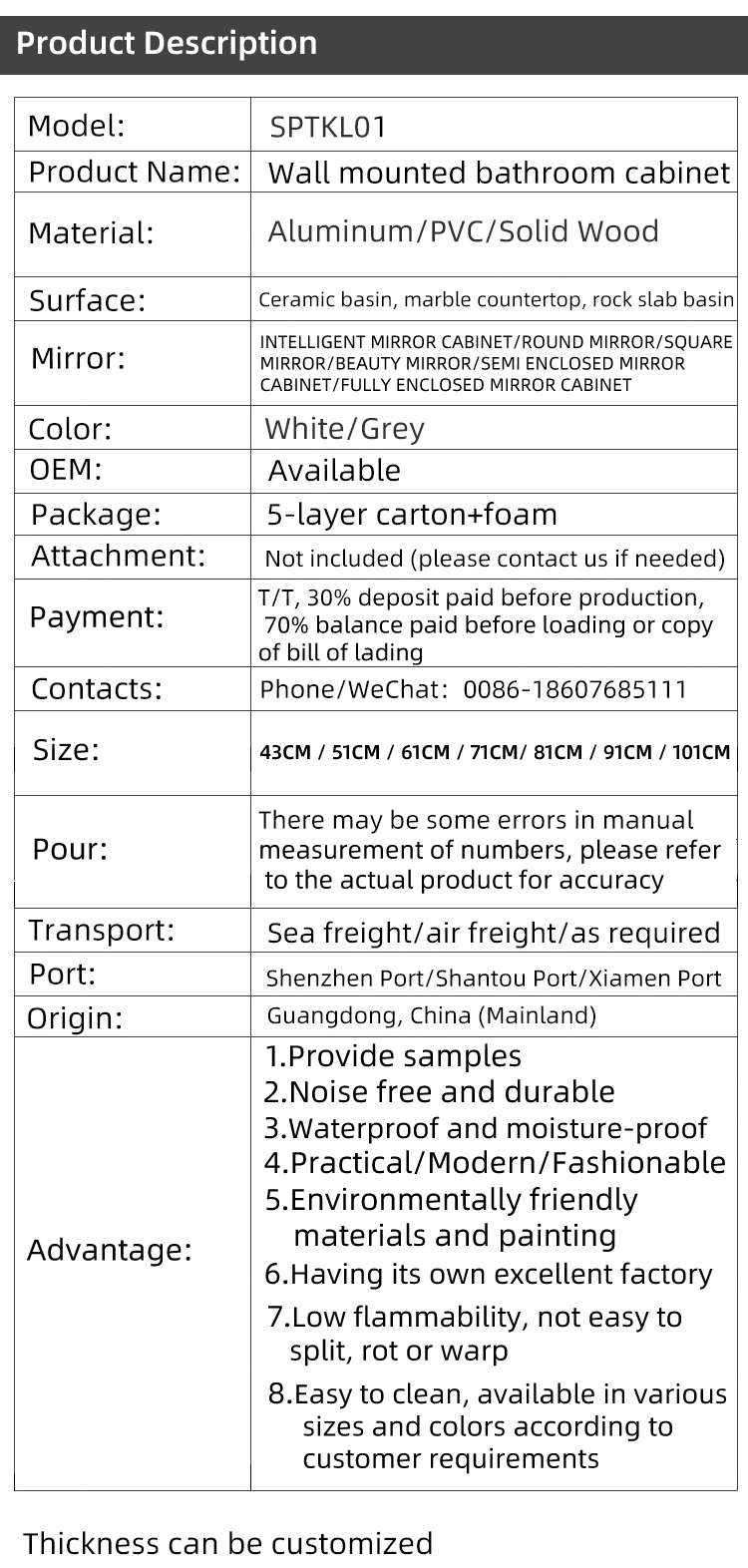 Product Description

| Model: | SPTKL01 |
|---|---|
| Product Name: | Wall mounted bathroom cabinet |
| Material: | Aluminum/PVC/Solid Wood |
| Surface: | Ceramic basin, marble countertop, rock slab basin |
| Mirror: | INTELLIGENT MIRROR CABINET/ROUND MIRROR/SQUARE MIRROR/BEAUTY MIRROR/SEMI ENCLOSED MIRROR CABINET/FULLY ENCLOSED MIRROR CABINET |
| Color: | White/Grey |
| OEM: | Available |
| Package: | 5-layer carton+foam |
| Attachment: | Not included (please contact us if needed) |
| Payment: | T/T, 30% deposit paid before production, 70% balance paid before loading or copy of bill of lading |
| Contacts: | Phone/WeChat: 0086-18607685111 |
| Size: | 43CM / 51CM / 61CM / 71CM/ 81CM / 91CM / 101CM |
| Pour: | There may be some errors in manual measurement of numbers, please refer to the actual product for accuracy |
| Transport: | Sea freight/air freight/as required |
| Port: | Shenzhen Port/Shantou Port/Xiamen Port |
| Origin: | Guangdong, China (Mainland) |
| Advantage: | 1.Provide samples 2.Noise free and durable 3.Waterproof and moisture-proof 4.Practical/Modern/Fashionable 5.Environmentally friendly materials and painting 6.Having its own excellent factory 7.Low flammability, not easy to split, rot or warp 8.Easy to clean, available in various sizes and colors according to customer requirements |

Thickness can be customized